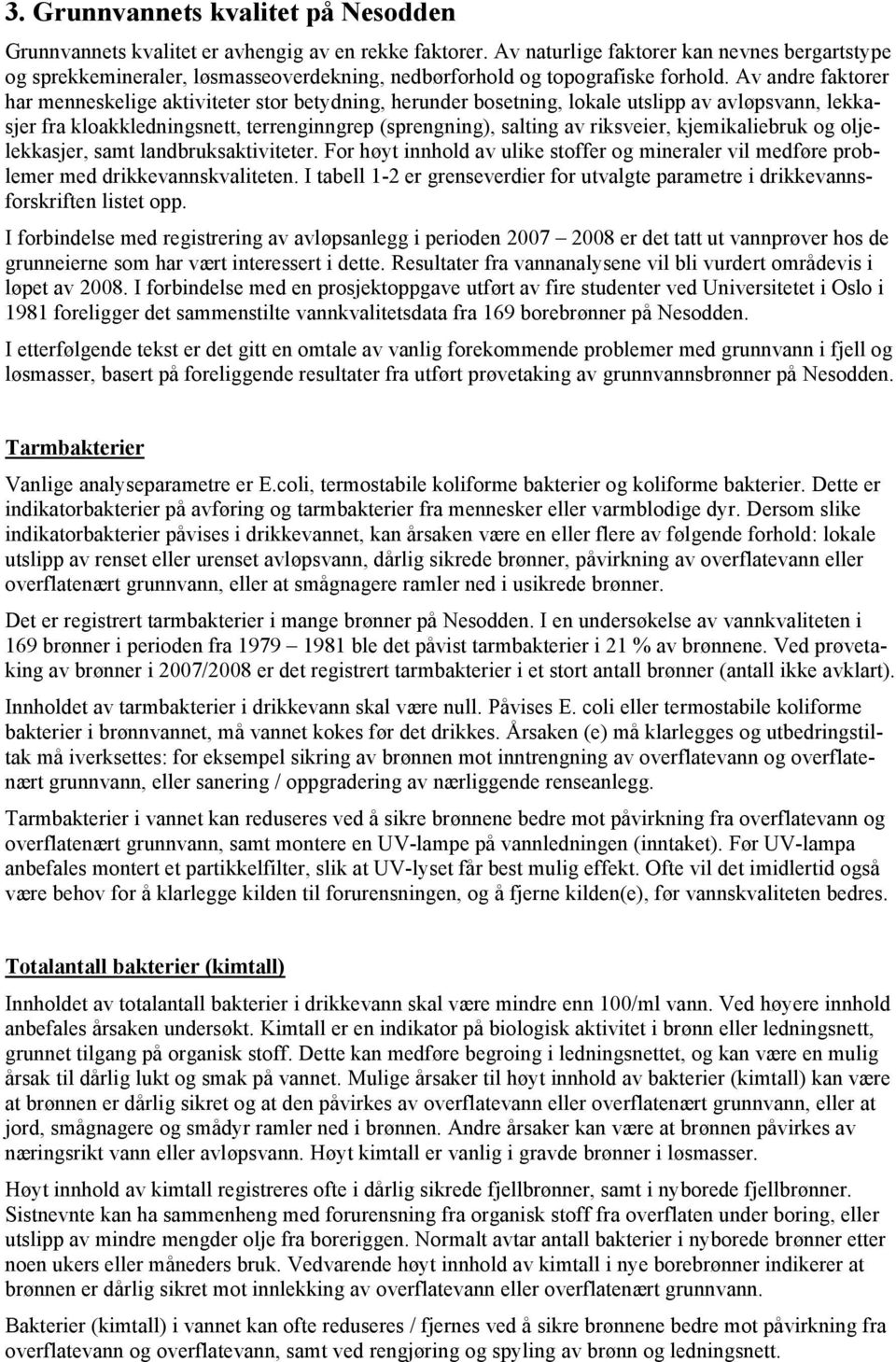 3. Grunnvannets kvalitet på Nesodden

Grunnvannets kvalitet er avhengig av en rekke faktorer. Av naturlige faktorer kan nevnes bergartstype og sprekkemineraler, løsmasseoverdekning, nedbørforhold og topografiske forhold. Av andre faktorer har menneskelige aktiviteter stor betydning, herunder bosetning, lokale utslipp av avløpsvann, lekkasjer fra kloakkledningsnett, terrenginngrep (sprengning), salting av riksveier, kjemikaliebruk og oljelekkasjer, samt landbruksaktiviteter. For høyt innhold av ulike stoffer og mineraler vil medføre problemer med drikkevannskvaliteten. I tabell 1-2 er grenseverdier for utvalgte parametre i drikkevannsforskriften listet opp.

I forbindelse med registrering av avløpsanlegg i perioden 2007 – 2008 er det tatt ut vannprøver hos de grunneierne som har vært interessert i dette. Resultater fra vannanalysene vil bli vurdert områdevis i løpet av 2008. I forbindelse med en prosjektoppgave utført av fire studenter ved Universitetet i Oslo i 1981 foreligger det sammenstilte vannkvalitetsdata fra 169 borebrønner på Nesodden.

I etterfølgende tekst er det gitt en omtale av vanlig forekommende problemer med grunnvann i fjell og løsmasser, basert på foreliggende resultater fra utført prøvetaking av grunnvannsbrønner på Nesodden.

Tarmbakterier

Vanlige analyseparametre er E.coli, termostabile koliforme bakterier og koliforme bakterier. Dette er indikatorbakterier på avføring og tarmbakterier fra mennesker eller varmblodige dyr. Dersom slike indikatorbakterier påvises i drikkevannet, kan årsaken være en eller flere av følgende forhold: lokale utslipp av renset eller urenset avløpsvann, dårlig sikrede brønner, påvirkning av overflatevann eller overflatenært grunnvann, eller at smågnagere ramler ned i usikrede brønner.

Det er registrert tarmbakterier i mange brønner på Nesodden. I en undersøkelse av vannkvaliteten i 169 brønner i perioden fra 1979 – 1981 ble det påvist tarmbakterier i 21 % av brønnene. Ved prøvetaking av brønner i 2007/2008 er det registrert tarmbakterier i et stort antall brønner (antall ikke avklart).

Innholdet av tarmbakterier i drikkevann skal være null. Påvises E. coli eller termostabile koliforme bakterier i brønnvannet, må vannet kokes før det drikkes. Årsaken (e) må klarlegges og utbedringstiltak må iverksettes: for eksempel sikring av brønnen mot inntrengning av overflatevann og overflatenært grunnvann, eller sanering / oppgradering av nærliggende renseanlegg.

Tarmbakterier i vannet kan reduseres ved å sikre brønnene bedre mot påvirkning fra overflatevann og overflatenært grunnvann, samt montere en UV-lampe på vannledningen (inntaket). Før UV-lampa anbefales montert et partikkelfilter, slik at UV-lyset får best mulig effekt. Ofte vil det imidlertid også være behov for å klarlegge kilden til forurensningen, og å fjerne kilden(e), før vannskvaliteten bedres.

Totalantall bakterier (kimtall)

Innholdet av totalantall bakterier i drikkevann skal være mindre enn 100/ml vann. Ved høyere innhold anbefales årsaken undersøkt. Kimtall er en indikator på biologisk aktivitet i brønn eller ledningsnett, grunnet tilgang på organisk stoff. Dette kan medføre begroing i ledningsnettet, og kan være en mulig årsak til dårlig lukt og smak på vannet. Mulige årsaker til høyt innhold av bakterier (kimtall) kan være at brønnen er dårlig sikret og at den påvirkes av overflatevann eller overflatenært grunnvann, eller at jord, smågnagere og smådyr ramler ned i brønnen. Andre årsaker kan være at brønnen påvirkes av næringsrikt vann eller avløpsvann. Høyt kimtall er vanlig i gravde brønner i løsmasser.

Høyt innhold av kimtall registreres ofte i dårlig sikrede fjellbrønner, samt i nyborede fjellbrønner. Sistnevnte kan ha sammenheng med forurensning fra organisk stoff fra overflaten under boring, eller utslipp av mindre mengder olje fra boreriggen. Normalt avtar antall bakterier i nyborede brønner etter noen ukers eller måneders bruk. Vedvarende høyt innhold av kimtall i nye borebrønner indikerer at brønnen er dårlig sikret mot innlekking av overflatevann eller overflatenært grunnvann.

Bakterier (kimtall) i vannet kan ofte reduseres / fjernes ved å sikre brønnene bedre mot påvirkning fra overflatevann og overflatevann, samt ved rengjøring og spyling av brønn og ledningsnett.